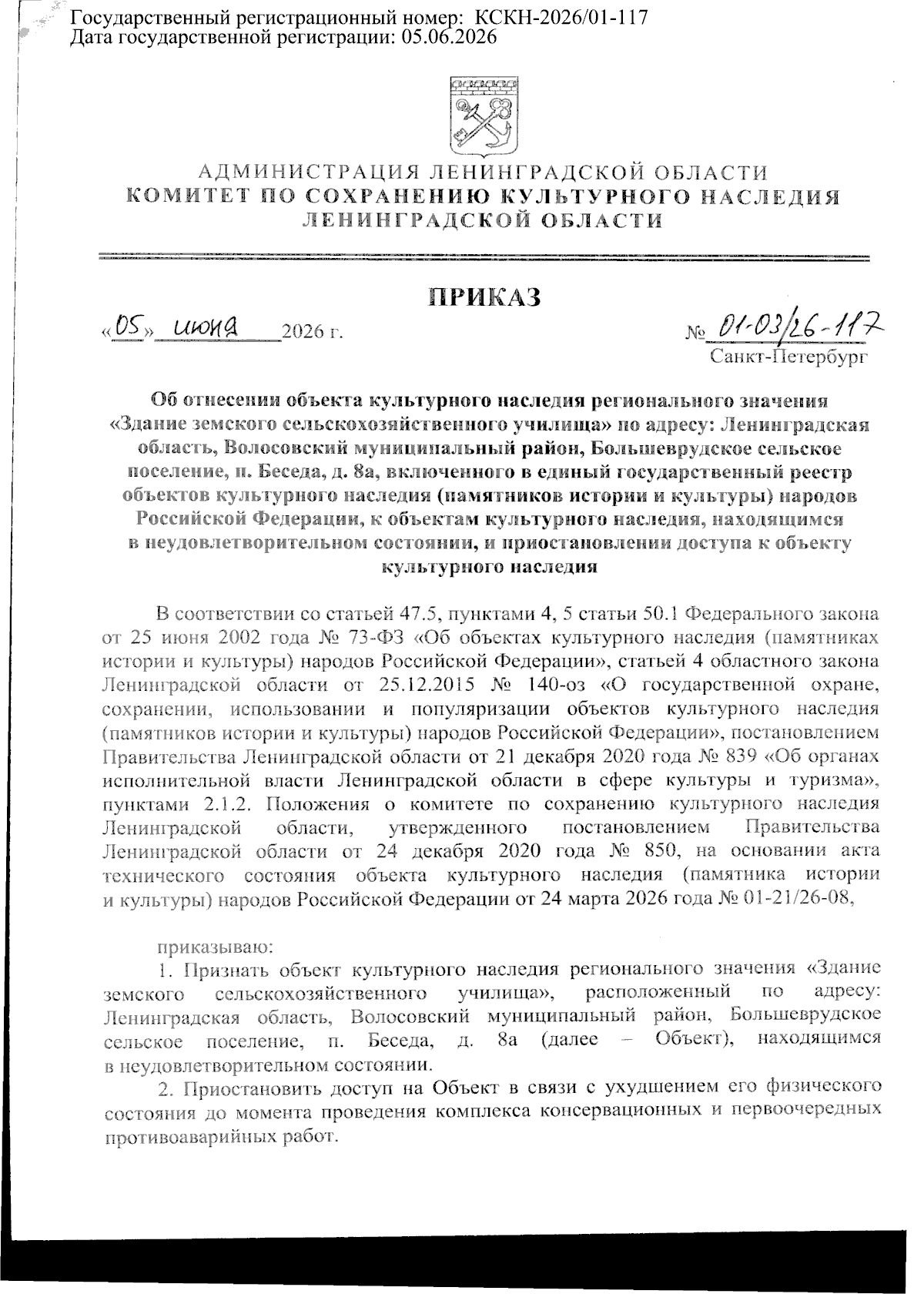 Государственный регистрационный номер: КСКН-2026/01-117
Дата государственной регистрации: 05.06.2026

АДМИНИСТРАЦИЯ ЛЕНИНГРАДСКОЙ ОБЛАСТИ
КОМИТЕТ ПО СОХРАНЕНИЮ КУЛЬТУРНОГО НАСЛЕДИЯ ЛЕНИНГРАДСКОЙ ОБЛАСТИ

ПРИКАЗ

«05» июня 2026 г.

№ 01-03/26-117
Санкт-Петербург

Об отнесении объекта культурного наследия регионального значения «Здание земского сельскохозяйственного училища» по адресу: Ленинградская область, Волосовский муниципальный район, Большеврудское сельское поселение, п. Беседа, д. 8а, включенного в единый государственный реестр объектов культурного наследия (памятников истории и культуры) народов Российской Федерации, к объектам культурного наследия, находящимся в неудовлетворительном состоянии, и приостановлении доступа к объекту культурного наследия

В соответствии со статьей 47.5, пунктами 4, 5 статьи 50.1 Федерального закона от 25 июня 2002 года № 73-ФЗ «Об объектах культурного наследия (памятниках истории и культуры) народов Российской Федерации», статьей 4 областного закона Ленинградской области от 25.12.2015 № 140-оз «О государственной охране, сохранении, использовании и популяризации объектов культурного наследия (памятников истории и культуры) народов Российской Федерации», постановлением Правительства Ленинградской области от 21 декабря 2020 года № 839 «Об органах исполнительной власти Ленинградской области в сфере культуры и туризма», пунктами 2.1.2. Положения о комитете по сохранению культурного наследия Ленинградской области, утвержденного постановлением Правительства Ленинградской области от 24 декабря 2020 года № 850, на основании акта технического состояния объекта культурного наследия (памятника истории и культуры) народов Российской Федерации от 24 марта 2026 года № 01-21/26-08,

приказываю:
1. Признать объект культурного наследия регионального значения «Здание земского сельскохозяйственного училища», расположенный по адресу: Ленинградская область, Волосовский муниципальный район, Большеврудское сельское поселение, п. Беседа, д. 8а (далее – Объект), находящимся в неудовлетворительном состоянии.
2. Приостановить доступ на Объект в связи с ухудшением его физического состояния до момента проведения комплекса консервационных и первоочередных противоаварийных работ.